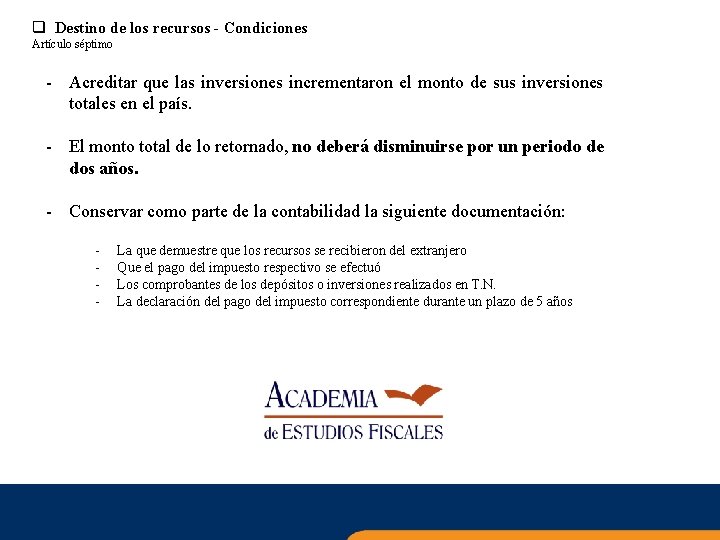 ❑ Destino de los recursos - Condiciones
Artículo séptimo

- Acreditar que las inversiones incrementaron el monto de sus inversiones totales en el país.

- El monto total de lo retornado, no deberá disminuirse por un periodo de dos años.

- Conservar como parte de la contabilidad la siguiente documentación:

- La que demuestre que los recursos se recibieron del extranjero
- Que el pago del impuesto respectivo se efectuó
- Los comprobantes de los depósitos o inversiones realizados en T.N.
- La declaración del pago del impuesto correspondiente durante un plazo de 5 años

ACADEMIA
de ESTUDIOS FISCALES